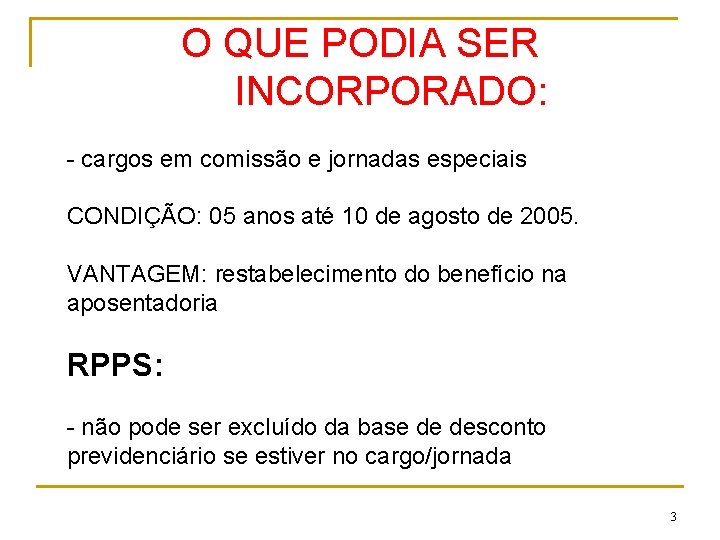 O QUE PODIA SER INCORPORADO:

- cargos em comissão e jornadas especiais

CONDIÇÃO: 05 anos até 10 de agosto de 2005.

VANTAGEM: restabelecimento do benefício na aposentadoria

RPPS:

- não pode ser excluído da base de desconto previdenciário se estiver no cargo/jornada

3